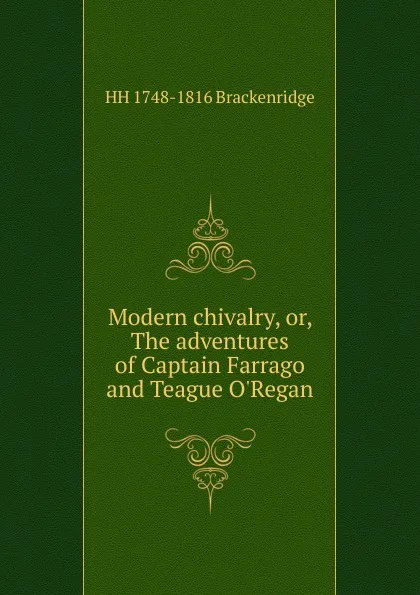 HH 1748-1816 Brackenridge

Modern chivalry, or, The adventures of Captain Farrago and Teague O'Regan